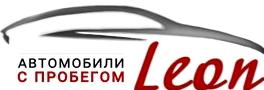 АВТОМОБИЛИ
С ПРОБЕГОМ
Leon